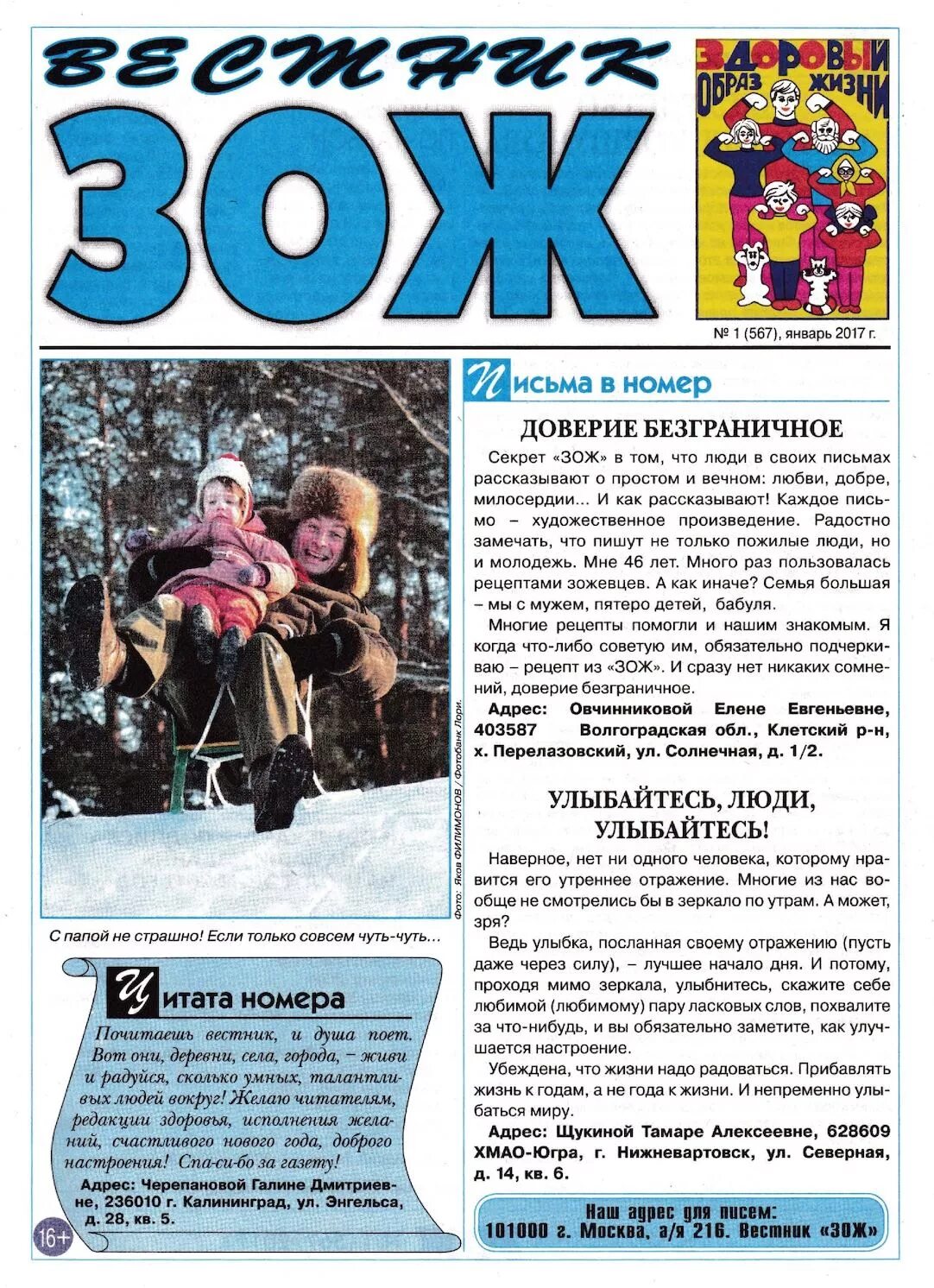 ВЕСТНИК
ЗОЖ

ЗДОРОВЫЙ ОБРАЗ ЖИЗНИ

№ 1 (567), январь 2017 г.

Фото: Яков ФИЛИМОНОВ / Фотобанк Лори.

С папой не страшно! Если только совсем чуть-чуть...

Цитата номера

Почитаешь вестник, и душа поет. Вот они, деревни, села, города, – живи и радуйся, сколько умных, талантливых людей вокруг! Желаю читателям, редакции здоровья, исполнения желаний, счастливого нового года, доброго настроения! Спа-си-бо за газету!

Адрес: Черепановой Галине Дмитриевне, 236010 г. Калининград, ул. Энгельса, д. 28, кв. 5.

16+

Письма в номер

ДОВЕРИЕ БЕЗГРАНИЧНОЕ

Секрет «ЗОЖ» в том, что люди в своих письмах рассказывают о простом и вечном: любви, добре, милосердии... И как рассказывают! Каждое письмо – художественное произведение. Радостно замечать, что пишут не только пожилые люди, но и молодежь. Мне 46 лет. Много раз пользовалась рецептами зожевцев. А как иначе? Семья большая – мы с мужем, пятеро детей, бабуля.

Многие рецепты помогли и нашим знакомым. Я когда что-либо советую им, обязательно подчеркиваю – рецепт из «ЗОЖ». И сразу нет никаких сомнений, доверие безграничное.

Адрес: Овчинниковой Елене Евгеньевне, 403587 Волгоградская обл., Клетский р-н, х. Перелазовский, ул. Солнечная, д. 1/2.

УЛЫБАЙТЕСЬ, ЛЮДИ, УЛЫБАЙТЕСЬ!

Наверное, нет ни одного человека, которому нравится его утреннее отражение. Многие из нас вообще не смотрелись бы в зеркало по утрам. А может, зря?

Ведь улыбка, посланная своему отражению (пусть даже через силу), – лучшее начало дня. И потому, проходя мимо зеркала, улыбнитесь, скажите себе любимой (любимому) пару ласковых слов, похвалите за что-нибудь, и вы обязательно заметите, как улучшается настроение.

Убеждена, что жизни надо радоваться. Прибавлять жизнь к годам, а не года к жизни. И непременно улыбаться миру.

Адрес: Щукиной Тамаре Алексеевне, 628609 ХМАО-Югра, г. Нижневартовск, ул. Северная, д. 14, кв. 6.

Наш адрес для писем:
101000 г. Москва, а/я 216. Вестник «ЗОЖ»